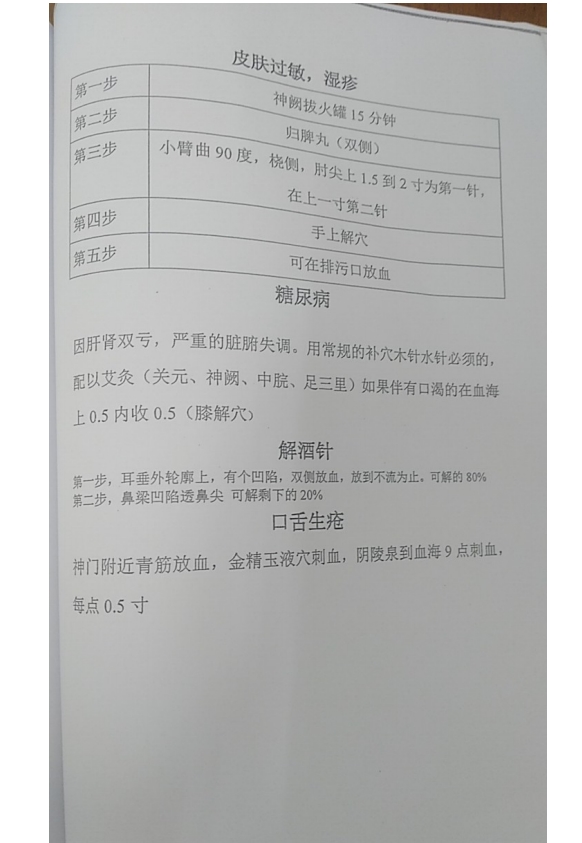 皮肤过敏，湿疹

| 第一步 | 神阙拔火罐15分钟 |
|---|---|
| 第二步 | 归脾丸（双侧） |
| 第三步 | 小臂曲90度，桡侧，肘尖上1.5到2寸为第一针，在上一寸第二针 |
| 第四步 | 手上解穴 |
| 第五步 | 可在排污口放血 |

糖尿病

因肝肾双亏，严重的脏腑失调。用常规的补穴木针水针必须的，配以艾灸（关元、神阙、中脘、足三里）如果伴有口渴的在血海上0.5内收0.5（膝解穴）

解酒针

第一步，耳垂外轮廓上，有个凹陷，双侧放血，放到不流为止。可解的80%
第二步，鼻梁凹陷透鼻尖 可解剩下的20%

口舌生疮

神门附近青筋放血，金精玉液穴刺血，阴陵泉到血海9点刺血，每点0.5寸